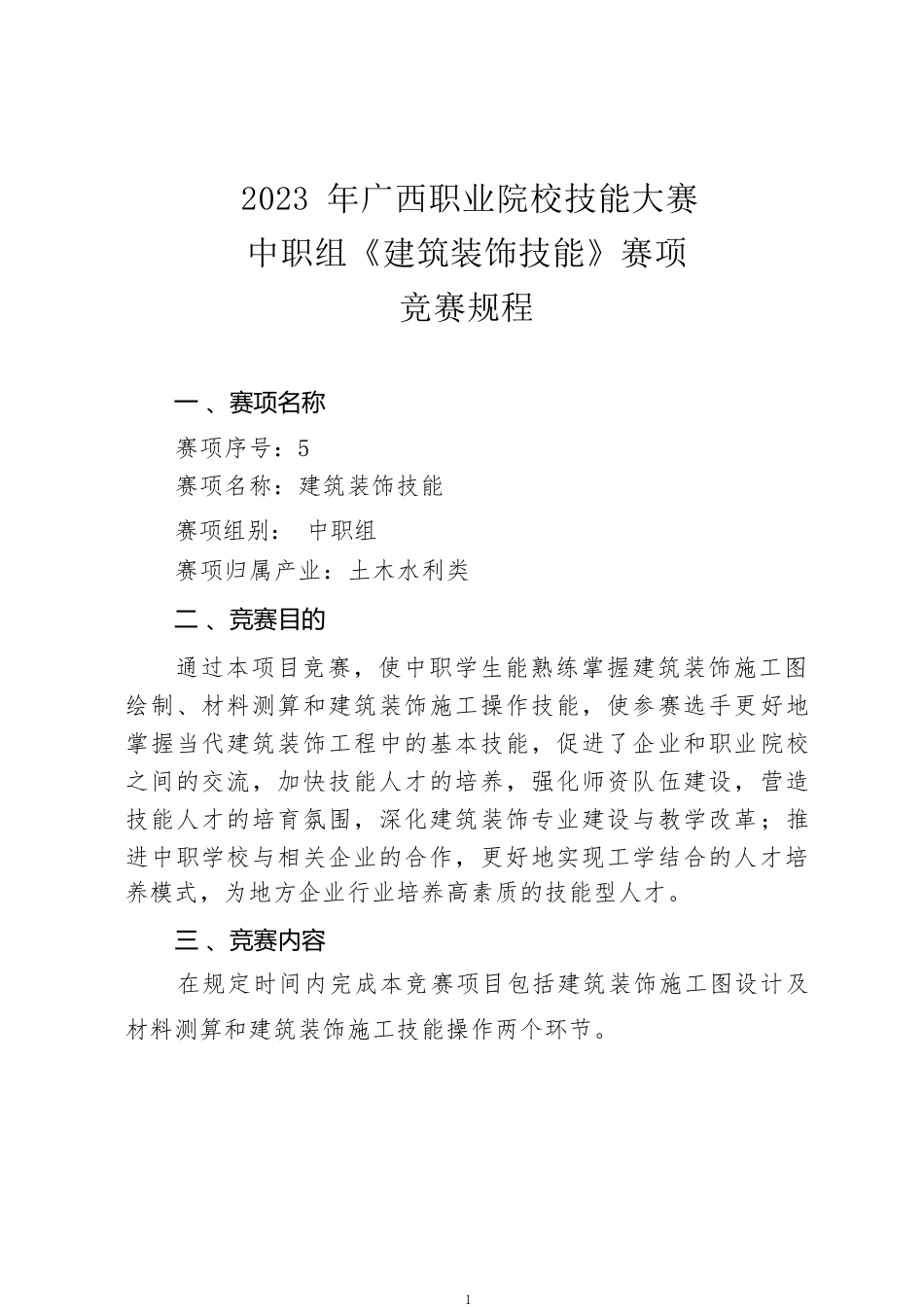 2023 年广西职业院校技能大赛
中职组《建筑装饰技能》赛项
竞赛规程

一、赛项名称

赛项序号：5

赛项名称：建筑装饰技能

赛项组别： 中职组

赛项归属产业：土木水利类

二、竞赛目的

通过本项目竞赛，使中职学生能熟练掌握建筑装饰施工图绘制、材料测算和建筑装饰施工操作技能，使参赛选手更好地掌握当代建筑装饰工程中的基本技能，促进了企业和职业院校之间的交流，加快技能人才的培养，强化师资队伍建设，营造技能人才的培育氛围，深化建筑装饰专业建设与教学改革；推进中职学校与相关企业的合作，更好地实现工学结合的人才培养模式，为地方企业行业培养高素质的技能型人才。

三、竞赛内容

在规定时间内完成本竞赛项目包括建筑装饰施工图设计及材料测算和建筑装饰施工技能操作两个环节。

1